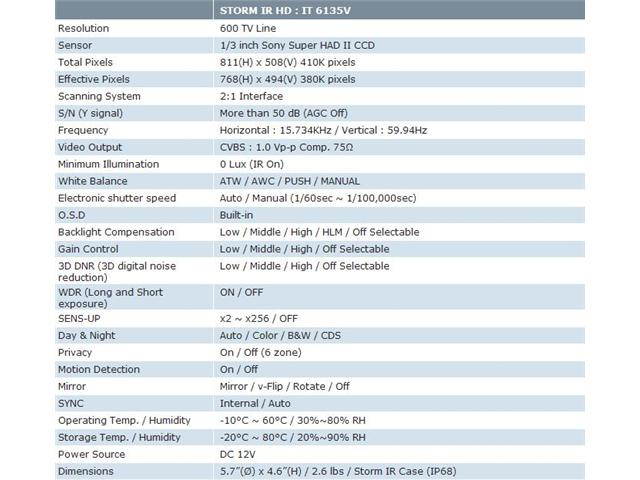 |  | STORM IR HD : IT 6135V |
|---|---|
| Resolution | 600 TV Line |
| Sensor | 1/3 inch Sony Super HAD II CCD |
| Total Pixels | 811(H) x 508(V) 410K pixels |
| Effective Pixels | 768(H) x 494(V) 380K pixels |
| Scanning System | 2:1 Interface |
| S/N (Y signal) | More than 50 dB (AGC Off) |
| Frequency | Horizontal : 15.734KHz / Vertical : 59.94Hz |
| Video Output | CVBS : 1.0 Vp-p Comp. 75Ω |
| Minimum Illumination | 0 Lux (IR On) |
| White Balance | ATW / AWC / PUSH / MANUAL |
| Electronic shutter speed | Auto / Manual (1/60sec ~ 1/100,000sec) |
| O.S.D | Built-in |
| Backlight Compensation | Low / Middle / High / HLM / Off Selectable |
| Gain Control | Low / Middle / High / Off Selectable |
| 3D DNR (3D digital noise reduction) | Low / Middle / High / Off Selectable |
| WDR (Long and Short exposure) | ON / OFF |
| SENS-UP | x2 ~ x256 / OFF |
| Day & Night | Auto / Color / B&W / CDS |
| Privacy | On / Off (6 zone) |
| Motion Detection | On / Off |
| Mirror | Mirror / v-Flip / Rotate / Off |
| SYNC | Internal / Auto |
| Operating Temp. / Humidity | -10°C ~ 60°C / 30%~80% RH |
| Storage Temp. / Humidity | -20°C ~ 80°C / 20%~90% RH |
| Power Source | DC 12V |
| Dimensions | 5.7″(Ø) x 4.6″(H) / 2.6 lbs / Storm IR Case (IP68) |